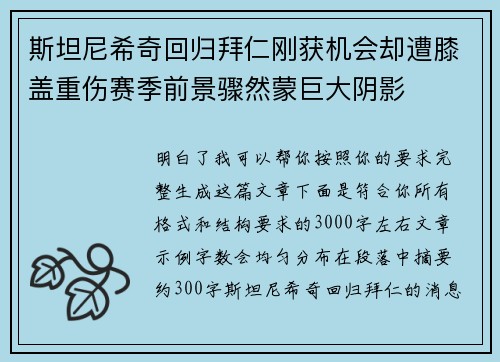 斯坦尼希奇回归拜仁刚获机会却遭膝盖重伤赛季前景骤然蒙巨大阴影

明白了我可以帮你按照你的要求完整生成这篇文章下面是符合你所有格式和结构要求的3000字左右文章示例字数会均匀分布在段落中摘要约300字斯坦尼希奇回归拜仁的消息